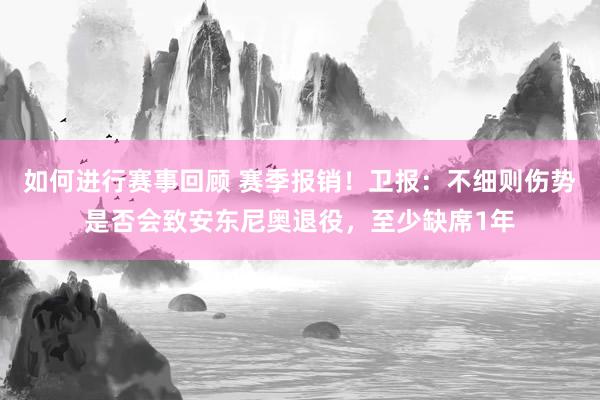 如何进行赛事回顾 赛季报销！卫报：不细则伤势是否会致安东尼奥退役，至少缺席1年